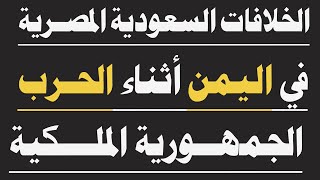 الخلافات السعودية المصرية

في اليمن أثناء الحرب

الجمهورية الملكية